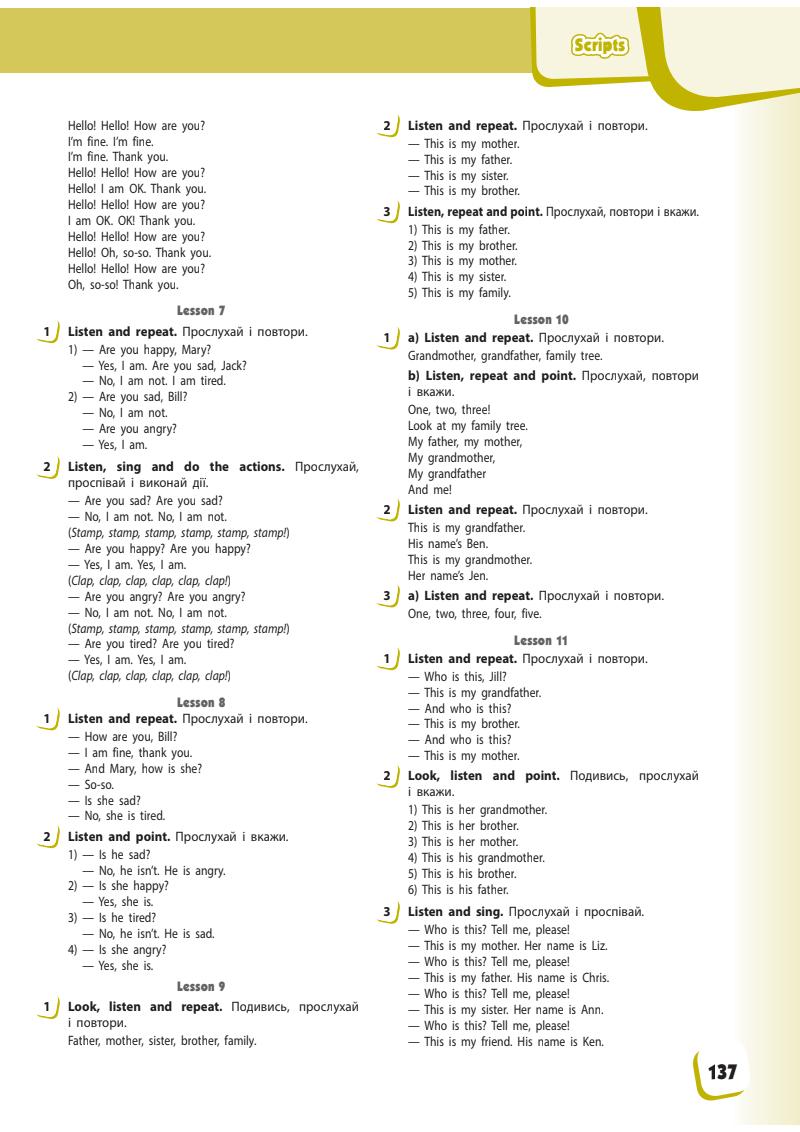 Scripts

Hello! Hello! How are you?
I'm fine. I'm fine.
I'm fine. Thank you.
Hello! Hello! How are you?
Hello! I am OK. Thank you.
Hello! Hello! How are you?
I am OK. OK! Thank you.
Hello! Hello! How are you?
Hello! Oh, so-so. Thank you.
Hello! Hello! How are you?
Oh, so-so! Thank you.

Lesson 7

1 Listen and repeat. Прослухай і повтори.
1) — Are you happy, Mary?
— Yes, I am. Are you sad, Jack?
— No, I am not. I am tired.
2) — Are you sad, Bill?
— No, I am not.
— Are you angry?
— Yes, I am.

2 Listen, sing and do the actions. Прослухай, проспівай і виконай дії.
— Are you sad? Are you sad?
— No, I am not. No, I am not.
(Stamp, stamp, stamp, stamp, stamp, stamp!)
— Are you happy? Are you happy?
— Yes, I am. Yes, I am.
(Clap, clap, clap, clap, clap, clap!)
— Are you angry? Are you angry?
— No, I am not. No, I am not.
(Stamp, stamp, stamp, stamp, stamp, stamp!)
— Are you tired? Are you tired?
— Yes, I am. Yes, I am.
(Clap, clap, clap, clap, clap, clap!)

Lesson 8

1 Listen and repeat. Прослухай і повтори.
— How are you, Bill?
— I am fine, thank you.
— And Mary, how is she?
— So-so.
— Is she sad?
— No, she is tired.

2 Listen and point. Прослухай і вкажи.
1) — Is he sad?
— No, he isn't. He is angry.
2) — Is she happy?
— Yes, she is.
3) — Is he tired?
— No, he isn't. He is sad.
4) — Is she angry?
— Yes, she is.

Lesson 9

1 Look, listen and repeat. Подивись, прослухай і повтори.
Father, mother, sister, brother, family.

2 Listen and repeat. Прослухай і повтори.
— This is my mother.
— This is my father.
— This is my sister.
— This is my brother.

3 Listen, repeat and point. Прослухай, повтори і вкажи.
1) This is my father.
2) This is my brother.
3) This is my mother.
4) This is my sister.
5) This is my family.

Lesson 10

1 a) Listen and repeat. Прослухай і повтори.
Grandmother, grandfather, family tree.
b) Listen, repeat and point. Прослухай, повтори і вкажи.
One, two, three!
Look at my family tree.
My father, my mother,
My grandmother,
My grandfather
And me!

2 Listen and repeat. Прослухай і повтори.
This is my grandfather.
His name's Ben.
This is my grandmother.
Her name's Jen.

3 a) Listen and repeat. Прослухай і повтори.
One, two, three, four, five.

Lesson 11

1 Listen and repeat. Прослухай і повтори.
— Who is this, Jill?
— This is my grandfather.
— And who is this?
— This is my brother.
— And who is this?
— This is my mother.

2 Look, listen and point. Подивись, прослухай і вкажи.
1) This is her grandmother.
2) This is her brother.
3) This is her mother.
4) This is his grandmother.
5) This is his brother.
6) This is his father.

3 Listen and sing. Прослухай і проспівай.
— Who is this? Tell me, please!
— This is my mother. Her name is Liz.
— Who is this? Tell me, please!
— This is my father. His name is Chris.
— Who is this? Tell me, please!
— This is my sister. Her name is Ann.
— Who is this? Tell me, please!
— This is my friend. His name is Ken.

137